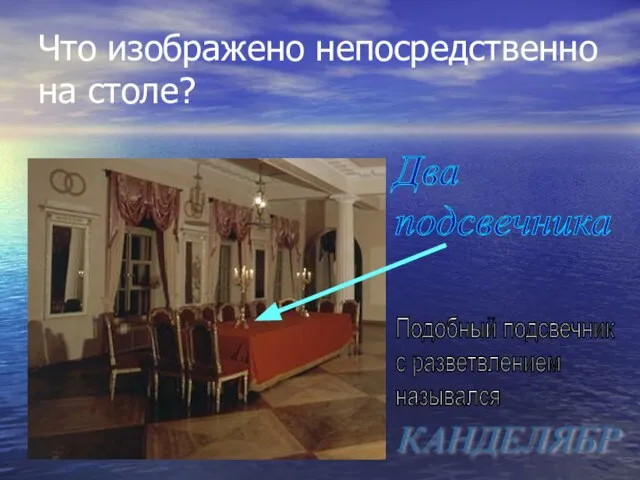 Что изображено непосредственно на столе?

Два подсвечника

Подобный подсвечник с разветвлением назывался

КАНДЕЛЯБР